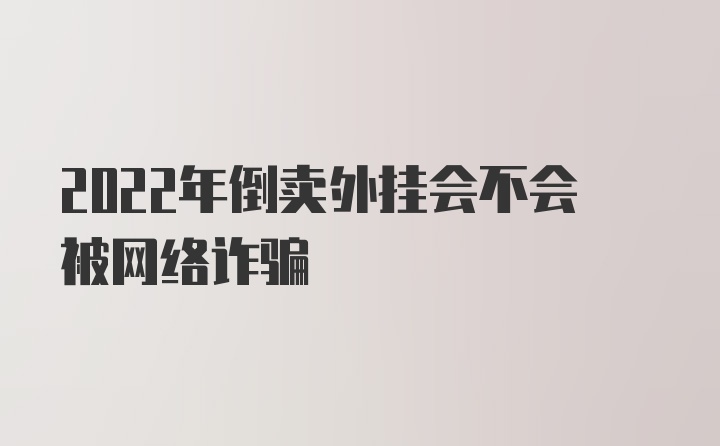 2022年倒卖外挂会不会被网络诈骗